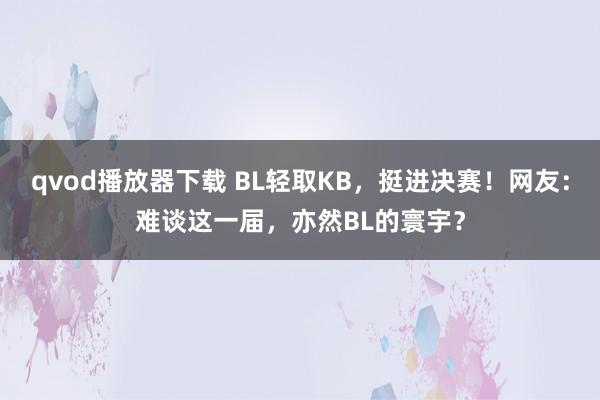 qvod播放器下载 BL轻取KB，挺进决赛！网友：难谈这一届，亦然BL的寰宇？